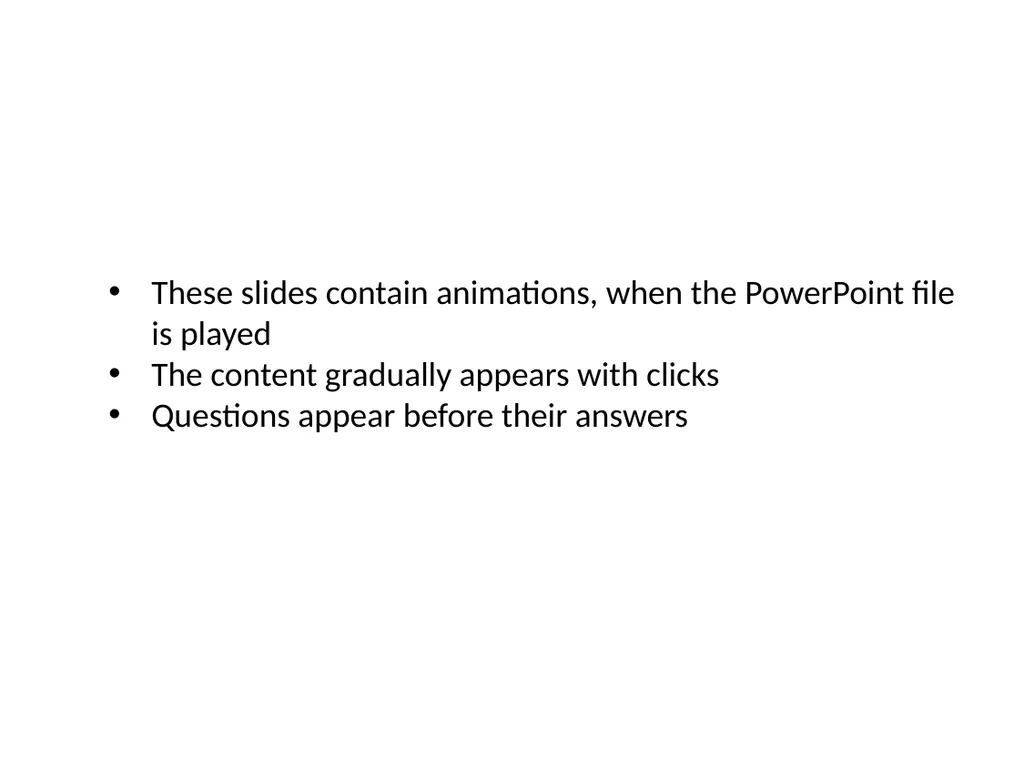 • These slides contain animations, when the PowerPoint file is played
• The content gradually appears with clicks
• Questions appear before their answers